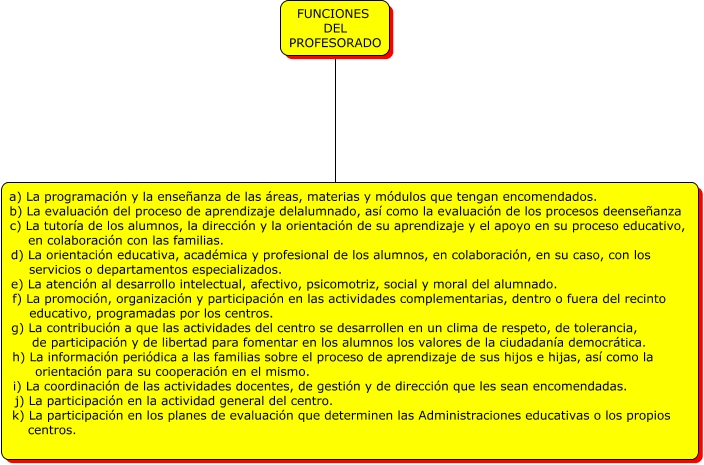 FUNCIONES DEL PROFESORADO

a) La programación y la enseñanza de las áreas, materias y módulos que tengan encomendados.
b) La evaluación del proceso de aprendizaje delalumnado, así como la evaluación de los procesos deenseñanza
c) La tutoría de los alumnos, la dirección y la orientación de su aprendizaje y el apoyo en su proceso educativo, en colaboración con las familias.
d) La orientación educativa, académica y profesional de los alumnos, en colaboración, en su caso, con los servicios o departamentos especializados.
e) La atención al desarrollo intelectual, afectivo, psicomotriz, social y moral del alumnado.
f) La promoción, organización y participación en las actividades complementarias, dentro o fuera del recinto educativo, programadas por los centros.
g) La contribución a que las actividades del centro se desarrollen en un clima de respeto, de tolerancia, de participación y de libertad para fomentar en los alumnos los valores de la ciudadanía democrática.
h) La información periódica a las familias sobre el proceso de aprendizaje de sus hijos e hijas, así como la orientación para su cooperación en el mismo.
i) La coordinación de las actividades docentes, de gestión y de dirección que les sean encomendadas.
j) La participación en la actividad general del centro.
k) La participación en los planes de evaluación que determinen las Administraciones educativas o los propios centros.